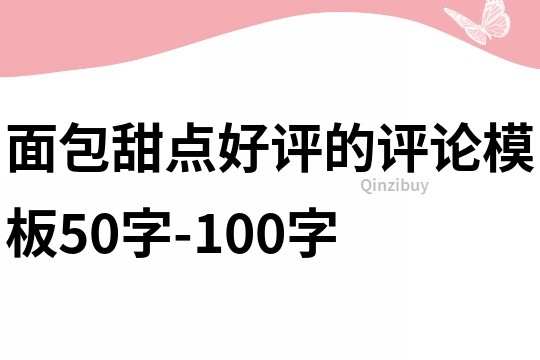 面包甜点好评的评论模板50字-100字

Qinzibuy